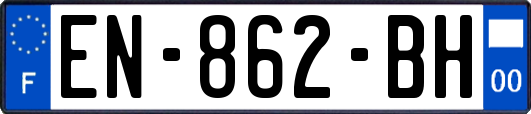 F
EN-862-BH
00